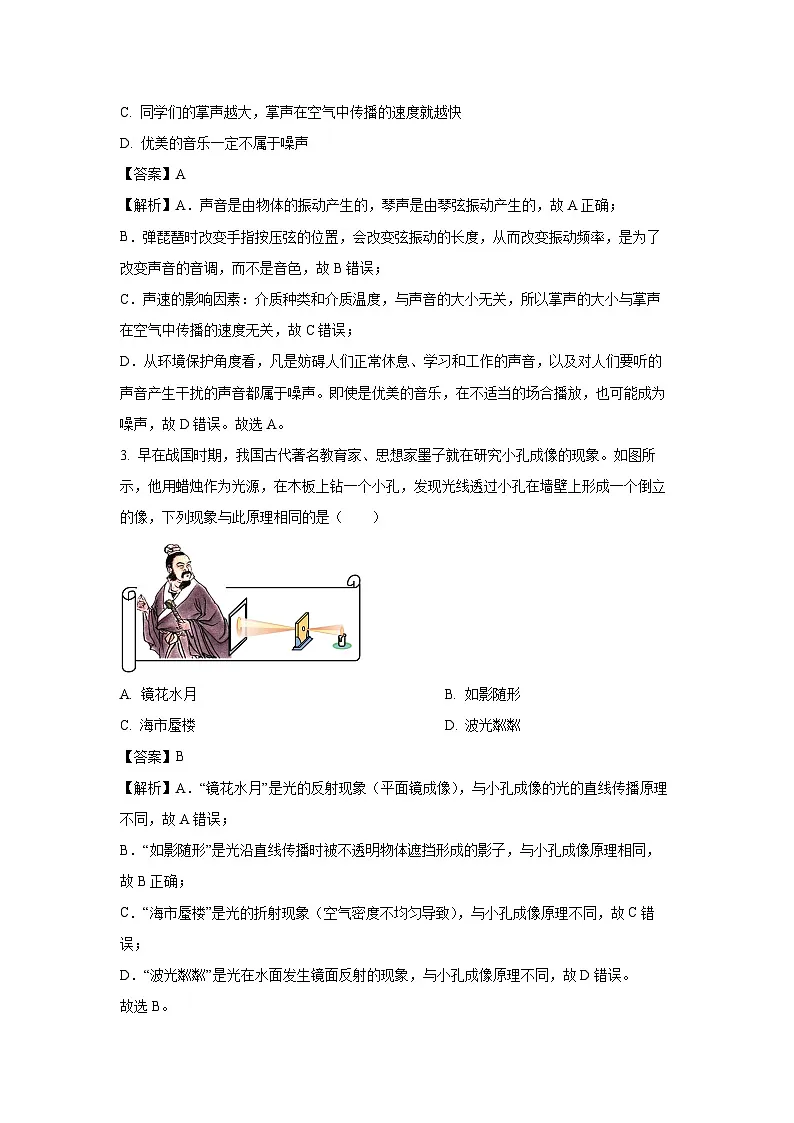 C. 同学们的掌声越大，掌声在空气中传播的速度就越快

D. 优美的音乐一定不属于噪声

【答案】A

【解析】A．声音是由物体的振动产生的，琴声是由琴弦振动产生的，故 A 正确；

B．弹琵琶时改变手指按压弦的位置，会改变弦振动的长度，从而改变振动频率，是为了改变声音的音调，而不是音色，故 B 错误；

C．声速的影响因素：介质种类和介质温度，与声音的大小无关，所以掌声的大小与掌声在空气中传播的速度无关，故 C 错误；

D．从环境保护角度看，凡是妨碍人们正常休息、学习和工作的声音，以及对人们要听的声音产生干扰的声音都属于噪声。即使是优美的音乐，在不适当的场合播放，也可能成为噪声，故 D 错误。故选 A。

3. 早在战国时期，我国古代著名教育家、思想家墨子就在研究小孔成像的现象。如图所示，他用蜡烛作为光源，在木板上钻一个小孔，发现光线透过小孔在墙壁上形成一个倒立的像，下列现象与此原理相同的是（　　）

A. 镜花水月

B. 如影随形

C. 海市蜃楼

D. 波光粼粼

【答案】B

【解析】A．“镜花水月”是光的反射现象（平面镜成像），与小孔成像的光的直线传播原理不同，故 A 错误；

B．“如影随形”是光沿直线传播时被不透明物体遮挡形成的影子，与小孔成像原理相同，故 B 正确；

C．“海市蜃楼”是光的折射现象（空气密度不均匀导致），与小孔成像原理不同，故 C 错误；

D．“波光粼粼”是光在水面发生镜面反射的现象，与小孔成像原理不同，故 D 错误。

故选 B。